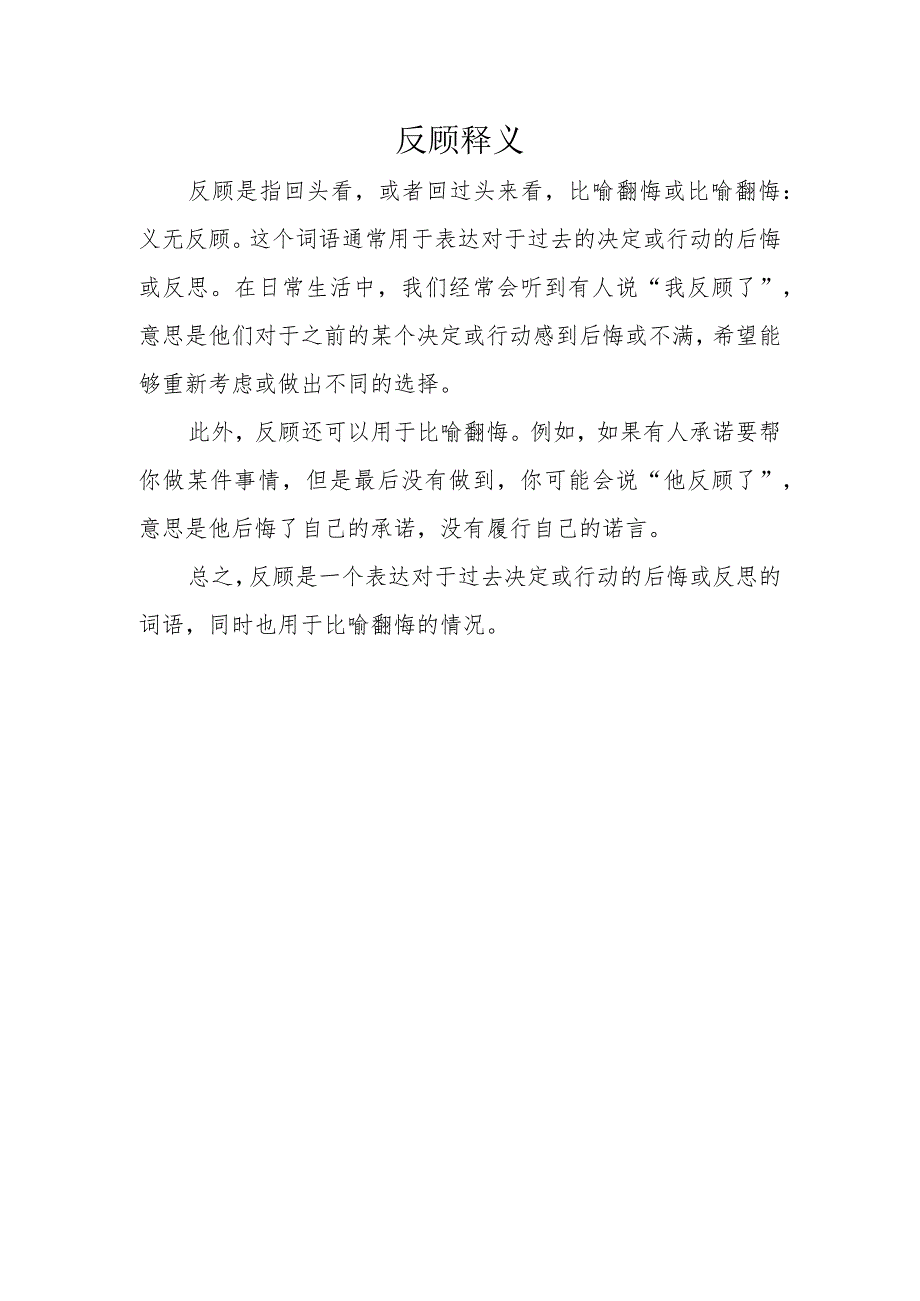 反顾释义

反顾是指回头看，或者回过头来看，比喻翻悔或比喻翻悔：义无反顾。这个词语通常用于表达对于过去的决定或行动的后悔或反思。在日常生活中，我们经常会听到有人说“我反顾了”，意思是他们对于之前的某个决定或行动感到后悔或不满，希望能够重新考虑或做出不同的选择。

此外，反顾还可以用于比喻翻悔。例如，如果有人承诺要帮你做某件事情，但是最后没有做到，你可能会说“他反顾了”，意思是他后悔了自己的承诺，没有履行自己的诺言。

总之，反顾是一个表达对于过去决定或行动的后悔或反思的词语，同时也用于比喻翻悔的情况。